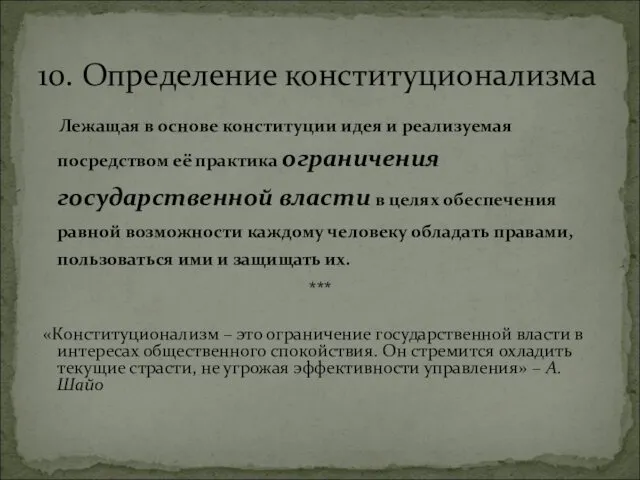 10. Определение конституционализма

Лежащая в основе конституции идея и реализуемая посредством её практика ограничения государственной власти в целях обеспечения равной возможности каждому человеку обладать правами, пользоваться ими и защищать их.

***

«Конституционализм – это ограничение государственной власти в интересах общественного спокойствия. Он стремится охладить текущие страсти, не угрожая эффективности управления» – А. Шайо